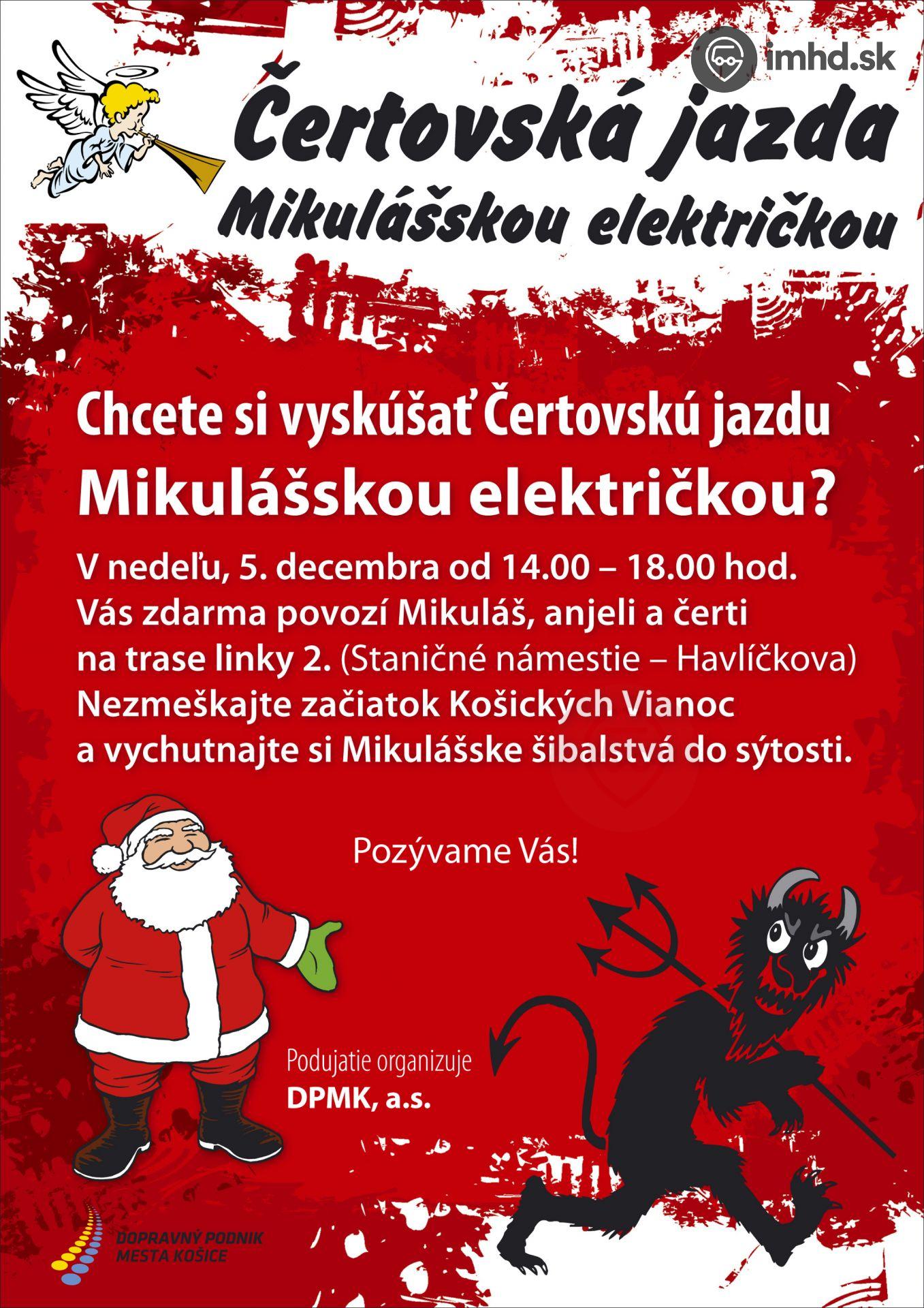 Čertovská jazda

Mikulášskou električkou

Chcete si vyskúšať Čertovskú jazdu

Mikulášskou električkou?

V nedeľu, 5. decembra od 14.00 – 18.00 hod. Vás zdarma povozí Mikuláš, anjeli a čerti na trase linky 2. (Staničné námestie – Havlíčkova) Nezmeškajte začiatok Košických Vianoc a vychutnajte si Mikulášske šibalstvá do sýtosti.

Pozývame Vás!

Podujatie organizuje
DPMK, a.s.

DOPRAVNÝ PODNIK
MESTA KOŠICE

imhd.sk